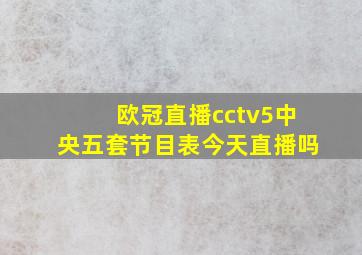 欧冠直播cctv5中央五套节目表今天直播吗